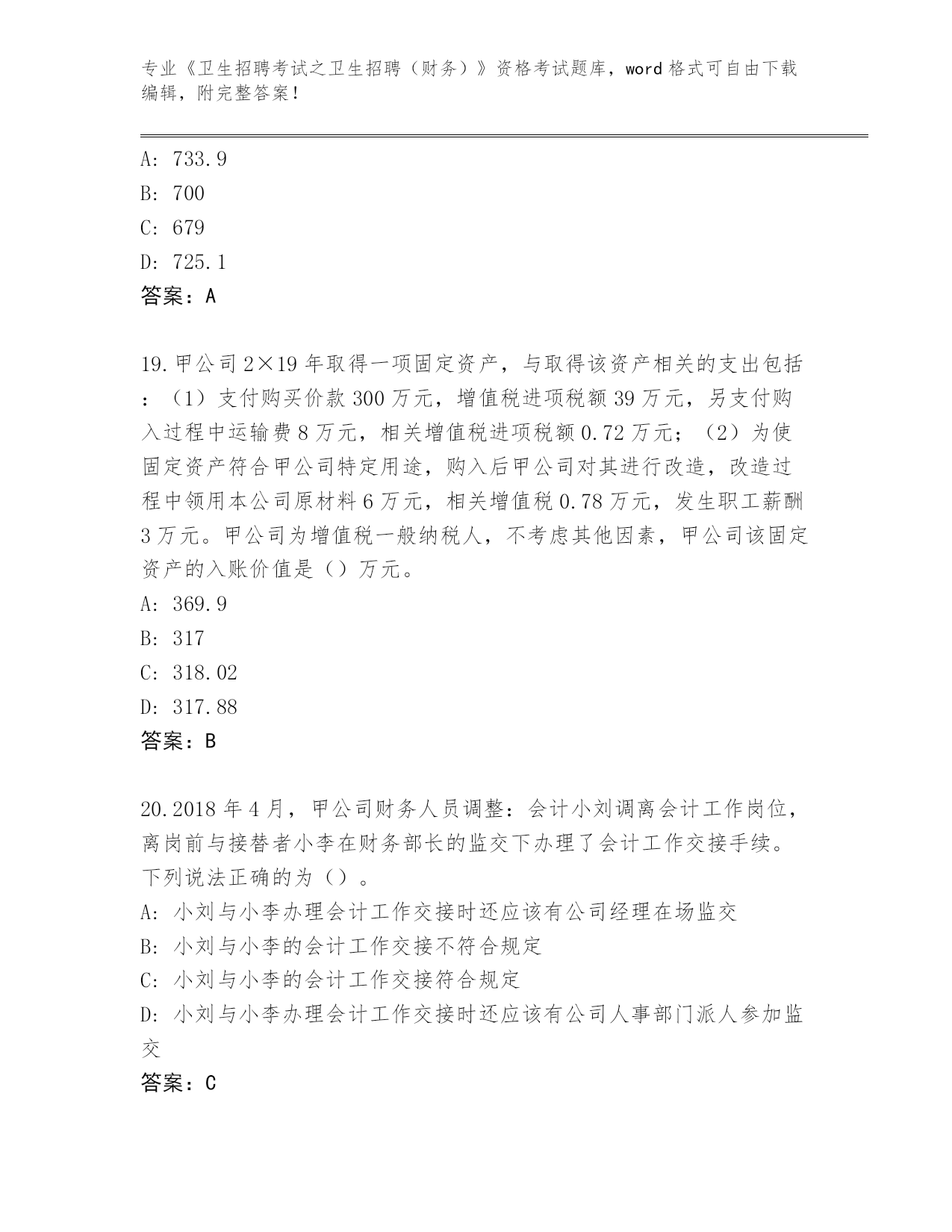 专业《卫生招聘考试之卫生招聘（财务）》资格考试题库，word 格式可自由下载编辑，附完整答案！

A: 733.9
B: 700
C: 679
D: 725.1
答案：A

19.甲公司 2×19 年取得一项固定资产，与取得该资产相关的支出包括：（1）支付购买价款 300 万元，增值税进项税额 39 万元，另支付购入过程中运输费 8 万元，相关增值税进项税额 0.72 万元；（2）为使固定资产符合甲公司特定用途，购入后甲公司对其进行改造，改造过程中领用本公司原材料 6 万元，相关增值税 0.78 万元，发生职工薪酬 3 万元。甲公司为增值税一般纳税人，不考虑其他因素，甲公司该固定资产的入账价值是（）万元。
A: 369.9
B: 317
C: 318.02
D: 317.88
答案：B

20.2018 年 4 月，甲公司财务人员调整：会计小刘调离会计工作岗位，离岗前与接替者小李在财务部长的监交下办理了会计工作交接手续。下列说法正确的为（）。
A: 小刘与小李办理会计工作交接时还应该有公司经理在场监交
B: 小刘与小李的会计工作交接不符合规定
C: 小刘与小李的会计工作交接符合规定
D: 小刘与小李办理会计工作交接时还应该有公司人事部门派人参加监交
答案：C